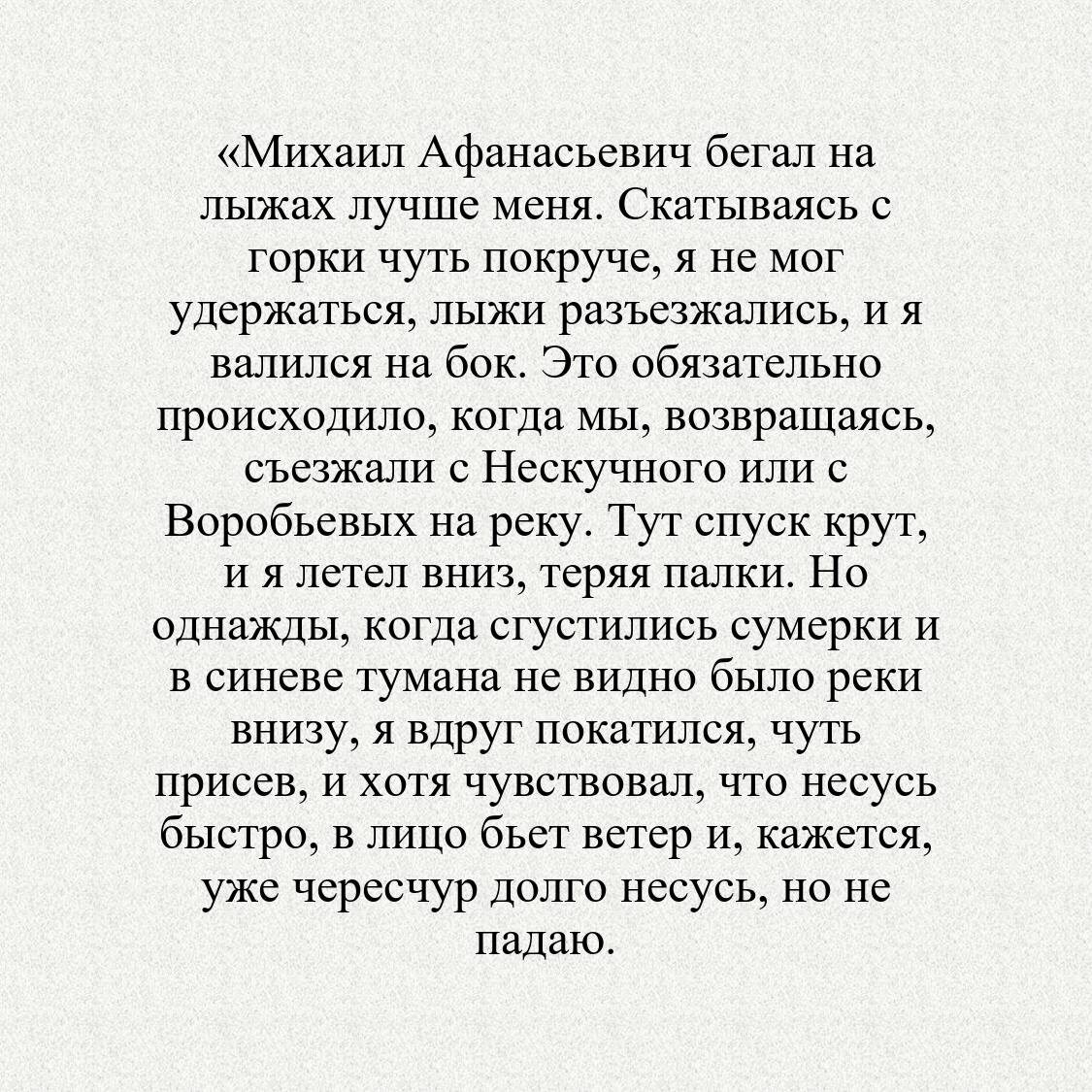 «Михаил Афанасьевич бегал на лыжах лучше меня. Скатываясь с горки чуть покруче, я не мог удержаться, лыжи разъезжались, и я валился на бок. Это обязательно происходило, когда мы, возвращаясь, съезжали с Нескучного или с Воробьевых на реку. Тут спуск крут, и я летел вниз, теряя палки. Но однажды, когда сгустились сумерки и в синеве тумана не видно было реки внизу, я вдруг покатился, чуть присев, и хотя чувствовал, что несусь быстро, в лицо бьет ветер и, кажется, уже чересчур долго несусь, но не падаю.